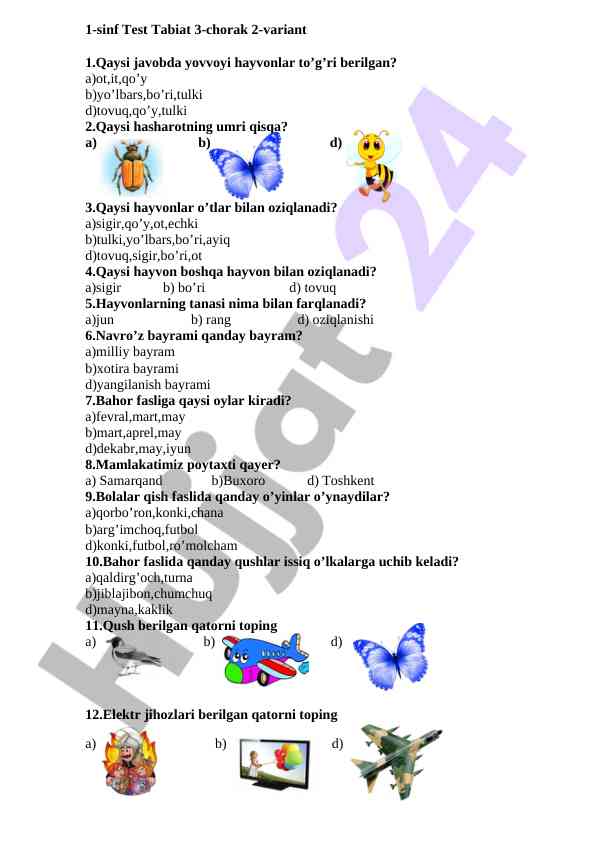 1-sinf Test Tabiat 3-chorak 2-variant

1.Qaysi javobda yovvoyi hayvonlar to'g'ri berilgan?
a)ot,it,qo'y
b)yo'lbars,bo'ri,tulki
d)tovuq,qo'y,tulki
2.Qaysi hasharotning umri qisqa?
a) b) d)

3.Qaysi hayvonlar o'tlar bilan oziqlanadi?
a)sigir,qo'y,ot,echki
b)tulki,yo'lbars,bo'ri,ayiq
d)tovuq,sigir,bo'ri,ot
4.Qaysi hayvon boshqa hayvon bilan oziqlanadi?
a)sigir b) bo'ri d) tovuq
5.Hayvonlarning tanasi nima bilan farqlanadi?
a)jun b) rang d) oziqlanishi
6.Navro'z bayrami qanday bayram?
a)milliy bayram
b)xotira bayrami
d)yangilanish bayrami
7.Bahor fasliga qaysi oylar kiradi?
a)fevral,mart,may
b)mart,aprel,may
d)dekabr,may,iyun
8.Mamlakatimiz poytaxti qayer?
a) Samarqand b)Buxoro d) Toshkent
9.Bolalar qish faslida qanday o'yinlar o'ynaydilar?
a)qorbo'ron,konki,chana
b)arg'imchoq,futbol
d)konki,futbol,ro'molcham
10.Bahor faslida qanday qushlar issiq o'lkalarga uchib keladi?
a)qaldirg'och,turna
b)jiblajibon,chumchuq
d)mayna,kaklik
11.Qush berilgan qatorni toping
a) b) d)

12.Elektr jihozlari berilgan qatorni toping
a) b) d)

Hujjat 24